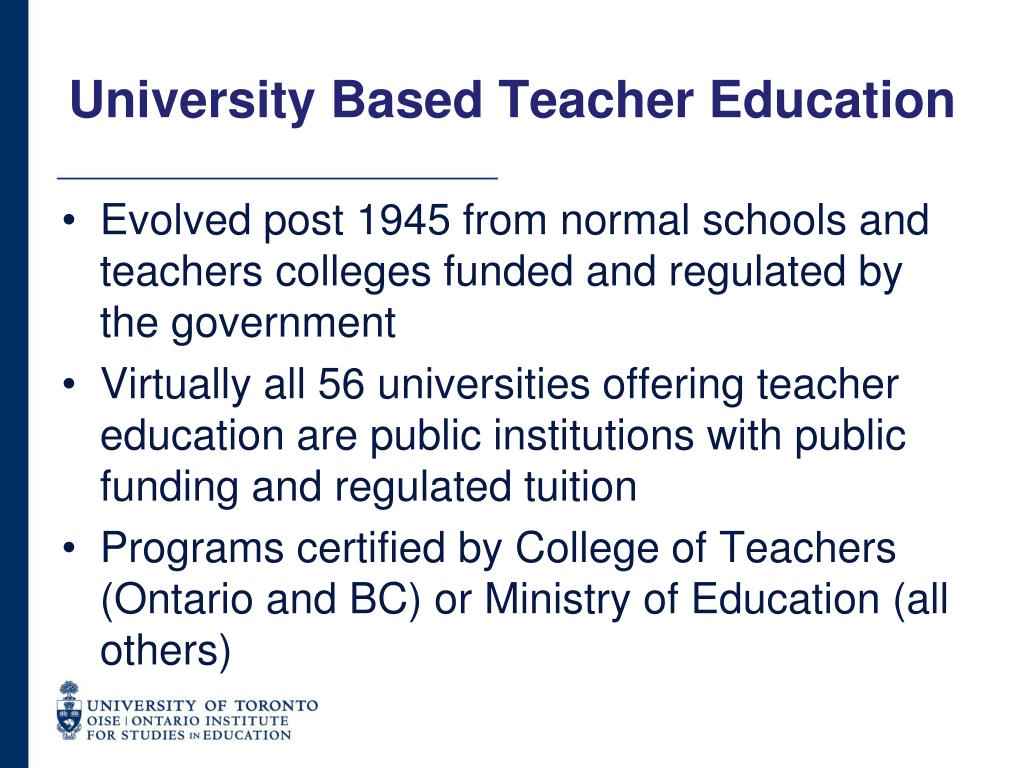 University Based Teacher Education

• Evolved post 1945 from normal schools and teachers colleges funded and regulated by the government
• Virtually all 56 universities offering teacher education are public institutions with public funding and regulated tuition
• Programs certified by College of Teachers (Ontario and BC) or Ministry of Education (all others)

UNIVERSITY OF TORONTO
OISE | ONTARIO INSTITUTE FOR STUDIES IN EDUCATION